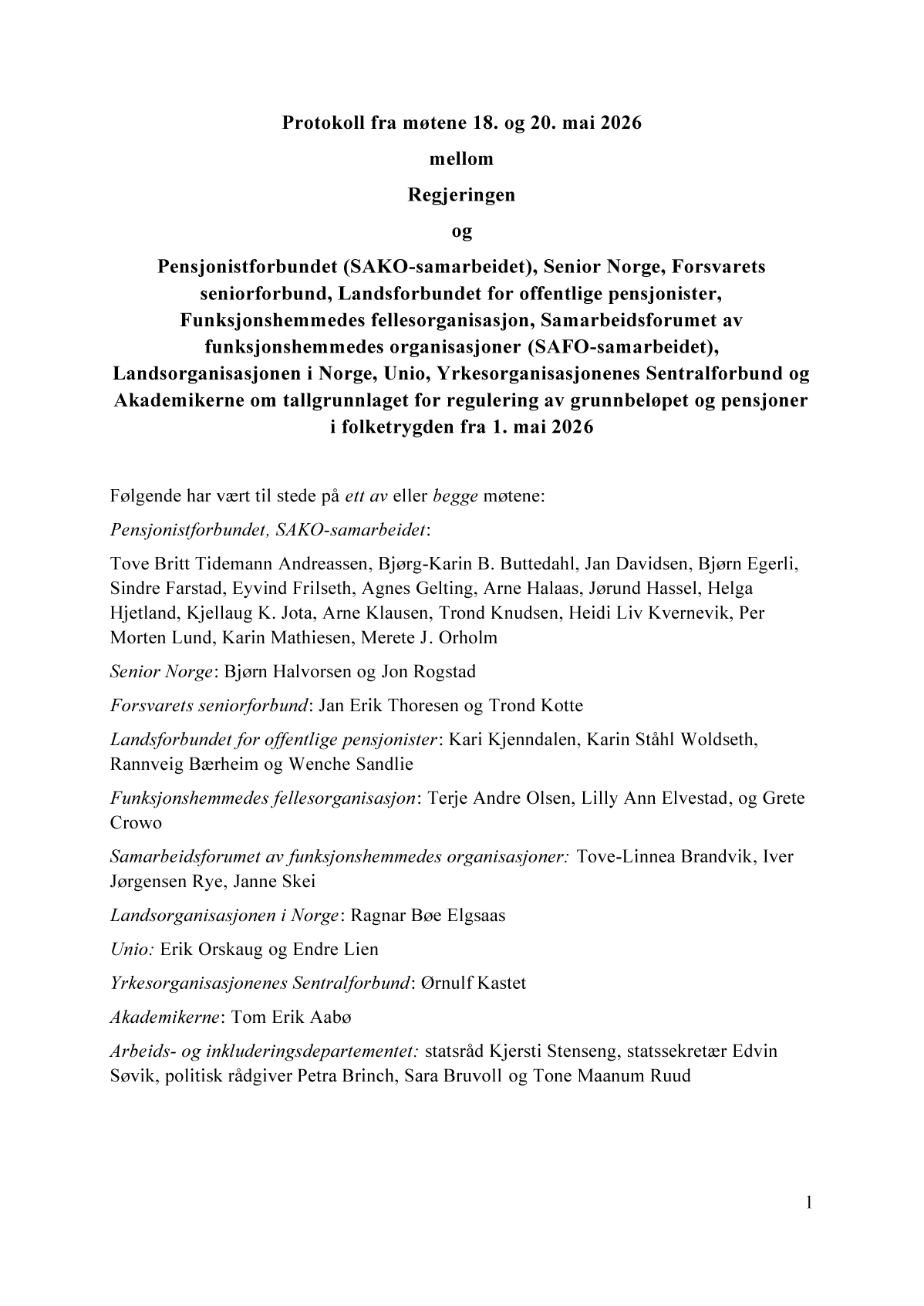 Protokoll fra møtene 18. og 20. mai 2026

mellom

Regjeringen

og

Pensjonistforbundet (SAKO-samarbeidet), Senior Norge, Forsvarets seniorforbund, Landsforbundet for offentlige pensjonister, Funksjonshemmedes fellesorganisasjon, Samarbeidsforumet av funksjonshemmedes organisasjoner (SAFO-samarbeidet), Landsorganisasjonen i Norge, Unio, Yrkesorganisasjonenes Sentralforbund og Akademikerne om tallgrunnlaget for regulering av grunnbeløpet og pensjoner i folketrygden fra 1. mai 2026

Følgende har vært til stede på ett av eller begge møtene:

Pensjonistforbundet, SAKO-samarbeidet:

Tove Britt Tidemann Andreassen, Bjørg-Karin B. Buttedahl, Jan Davidsen, Bjørn Egerli, Sindre Farstad, Eyvind Frilseth, Agnes Gelting, Arne Halaas, Jørund Hassel, Helga Hjetland, Kjellaug K. Jota, Arne Klausen, Trond Knudsen, Heidi Liv Kvernevik, Per Morten Lund, Karin Mathiesen, Merete J. Orholm

Senior Norge: Bjørn Halvorsen og Jon Rogstad

Forsvarets seniorforbund: Jan Erik Thoresen og Trond Kotte

Landsforbundet for offentlige pensjonister: Kari Kjenndalen, Karin Ståhl Woldseth, Rannveig Bærheim og Wenche Sandlie

Funksjonshemmedes fellesorganisasjon: Terje Andre Olsen, Lilly Ann Elvestad, og Grete Crowo

Samarbeidsforumet av funksjonshemmedes organisasjoner: Tove-Linnea Brandvik, Iver Jørgensen Rye, Janne Skei

Landsorganisasjonen i Norge: Ragnar Bøe Elgsaas

Unio: Erik Orskaug og Endre Lien

Yrkesorganisasjonenes Sentralforbund: Ørnulf Kastet

Akademikerne: Tom Erik Aabø

Arbeids- og inkluderingsdepartementet: statsråd Kjersti Stenseng, statssekretær Edvin Søvik, politisk rådgiver Petra Brinch, Sara Bruvoll og Tone Maanum Ruud

1